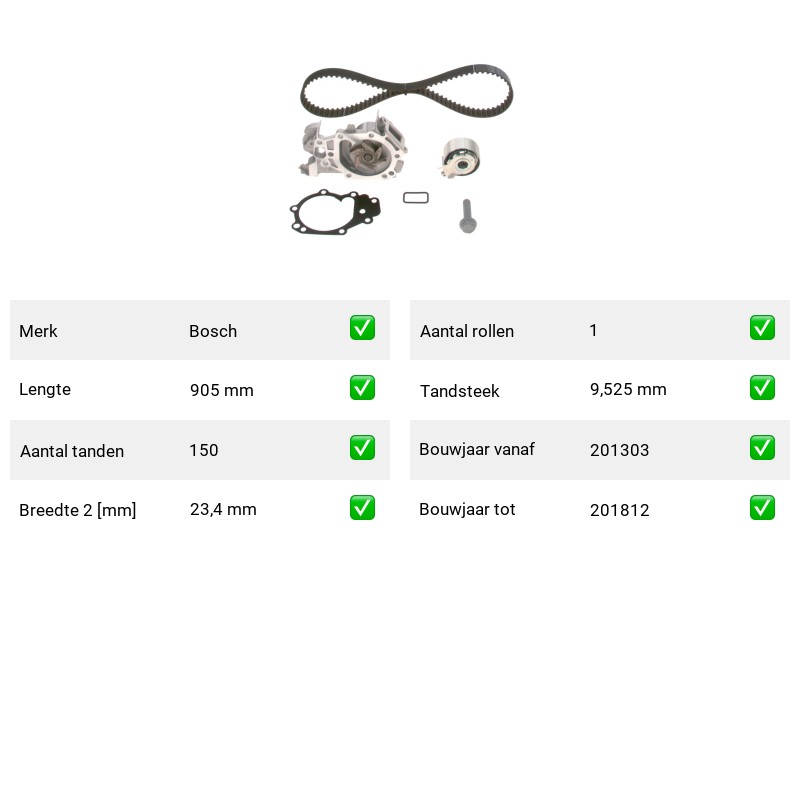 | Merk | Bosch | ✅ |
|---|---|---|
| Lengte | 905 mm | ✅ |
| Aantal tanden | 150 | ✅ |
| Breedte 2 [mm] | 23,4 mm | ✅ |

| Aantal rollen | 1 | ✅ |
|---|---|---|
| Tandsteek | 9,525 mm | ✅ |
| Bouwjaar vanaf | 201303 | ✅ |
| Bouwjaar tot | 201812 | ✅ |